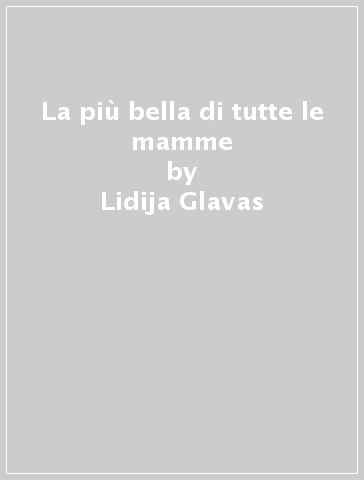 La più bella di tutte le mamme
by
Lidija Glavas